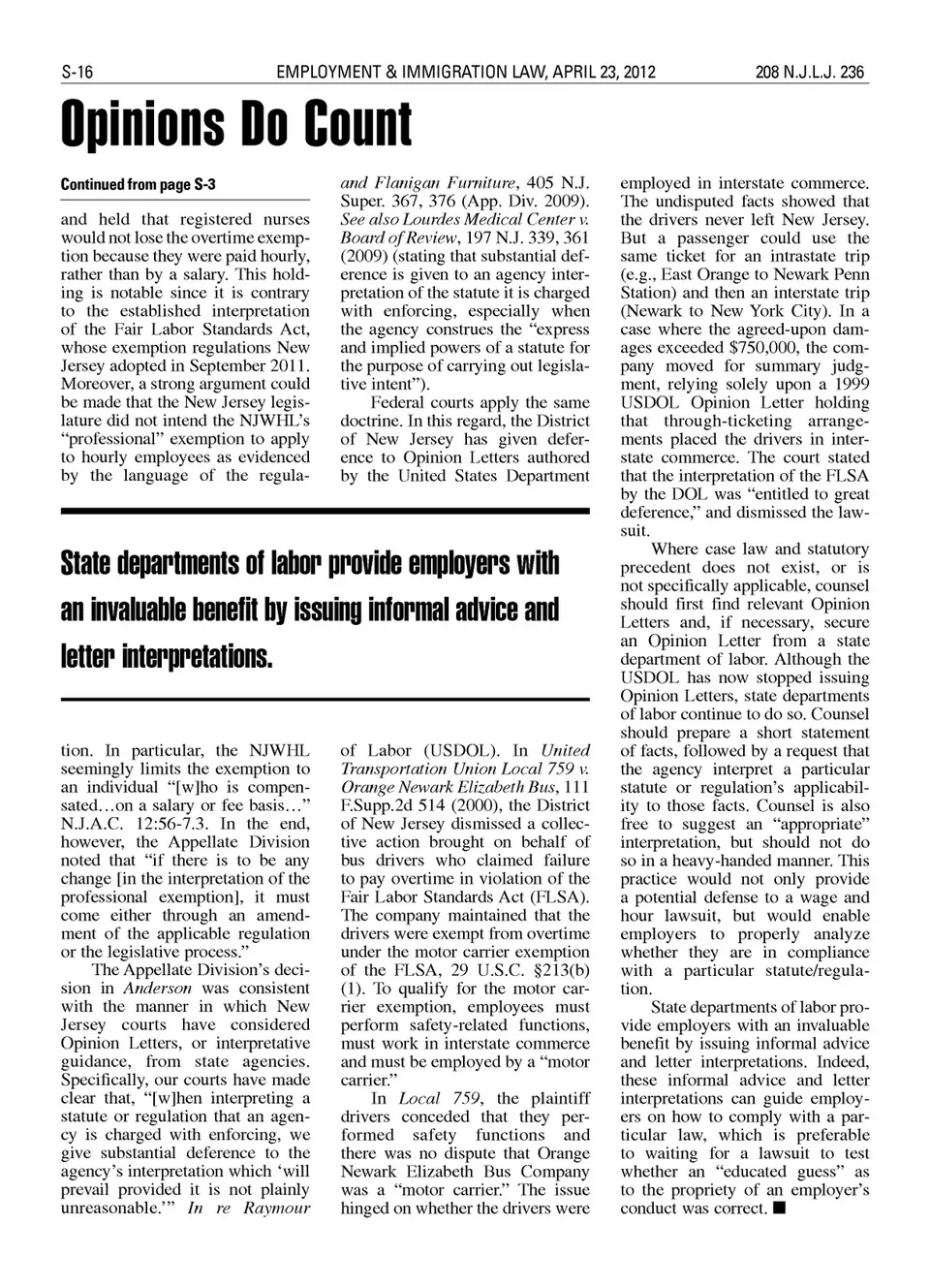 S-16 EMPLOYMENT & IMMIGRATION LAW, APRIL 23, 2012 208 N.J.L.J. 236

Opinions Do Count

Continued from page S-3

and held that registered nurses would not lose the overtime exemption because they were paid hourly, rather than by a salary. This holding is notable since it is contrary to the established interpretation of the Fair Labor Standards Act, whose exemption regulations New Jersey adopted in September 2011. Moreover, a strong argument could be made that the New Jersey legislature did not intend the NJWHL's "professional" exemption to apply to hourly employees as evidenced by the language of the regulation. In particular, the NJWHL seemingly limits the exemption to an individual "[w]ho is compensated…on a salary or fee basis…" N.J.A.C. 12:56-7.3. In the end, however, the Appellate Division noted that "if there is to be any change [in the interpretation of the professional exemption], it must come either through an amendment of the applicable regulation or the legislative process."

The Appellate Division's decision in Anderson was consistent with the manner in which New Jersey courts have considered Opinion Letters, or interpretative guidance, from state agencies. Specifically, our courts have made clear that, "[w]hen interpreting a statute or regulation that an agency is charged with enforcing, we give substantial deference to the agency's interpretation which 'will prevail provided it is not plainly unreasonable.'" In re Raymour and Flanigan Furniture, 405 N.J. Super. 367, 376 (App. Div. 2009). See also Lourdes Medical Center v. Board of Review, 197 N.J. 339, 361 (2009) (stating that substantial deference is given to an agency interpretation of the statute it is charged with enforcing, especially when the agency construes the "express and implied powers of a statute for the purpose of carrying out legislative intent").

Federal courts apply the same doctrine. In this regard, the District of New Jersey has given deference to Opinion Letters authored by the United States Department of Labor (USDOL). In United Transportation Union Local 759 v. Orange Newark Elizabeth Bus, 111 F.Supp.2d 514 (2000), the District of New Jersey dismissed a collective action brought on behalf of bus drivers who claimed failure to pay overtime in violation of the Fair Labor Standards Act (FLSA). The company maintained that the drivers were exempt from overtime under the motor carrier exemption of the FLSA, 29 U.S.C. §213(b)(1). To qualify for the motor carrier exemption, employees must perform safety-related functions, must work in interstate commerce and must be employed by a "motor carrier."

In Local 759, the plaintiff drivers conceded that they performed safety functions and there was no dispute that Orange Newark Elizabeth Bus Company was a "motor carrier." The issue hinged on whether the drivers were employed in interstate commerce. The undisputed facts showed that the drivers never left New Jersey. But a passenger could use the same ticket for an intrastate trip (e.g., East Orange to Newark Penn Station) and then an interstate trip (Newark to New York City). In a case where the agreed-upon damages exceeded $750,000, the company moved for summary judgment, relying solely upon a 1999 USDOL Opinion Letter holding that through-ticketing arrangements placed the drivers in interstate commerce. The court stated that the interpretation of the FLSA by the DOL was "entitled to great deference," and dismissed the lawsuit.

Where case law and statutory precedent does not exist, or is not specifically applicable, counsel should first find relevant Opinion Letters and, if necessary, secure an Opinion Letter from a state department of labor. Although the USDOL has now stopped issuing Opinion Letters, state departments of labor continue to do so. Counsel should prepare a short statement of facts, followed by a request that the agency interpret a particular statute or regulation's applicability to those facts. Counsel is also free to suggest an "appropriate" interpretation, but should not do so in a heavy-handed manner. This practice would not only provide a potential defense to a wage and hour lawsuit, but would enable employers to properly analyze whether they are in compliance with a particular statute/regulation.

State departments of labor provide employers with an invaluable benefit by issuing informal advice and letter interpretations. Indeed, these informal advice and letter interpretations can guide employers on how to comply with a particular law, which is preferable to waiting for a lawsuit to test whether an "educated guess" as to the propriety of an employer's conduct was correct. ■

State departments of labor provide employers with an invaluable benefit by issuing informal advice and letter interpretations.